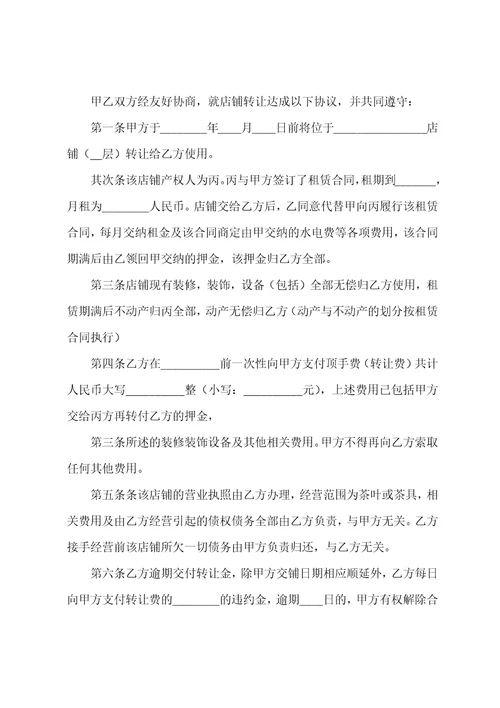 甲乙双方经友好协商，就店铺转让达成以下协议，并共同遵守：

第一条甲方于________年____月____日前将位于________________店铺（__层）转让给乙方使用。

其次条该店铺产权人为丙。丙与甲方签订了租赁合同，租期到_______，月租为________人民币。店铺交给乙方后，乙同意代替甲向丙履行该租赁合同，每月交纳租金及该合同商定由甲交纳的水电费等各项费用，该合同期满后由乙领回甲交纳的押金，该押金归乙方全部。

第三条店铺现有装修，装饰，设备（包括）全部无偿归乙方使用，租赁期满后不动产归丙全部，动产无偿归乙方（动产与不动产的划分按租赁合同执行）

第四条乙方在__________前一次性向甲方支付顶手费（转让费）共计人民币大写__________整（小写：__________元），上述费用已包括甲方交给丙方再转付乙方的押金，

第三条所述的装修装饰设备及其他相关费用。甲方不得再向乙方索取任何其他费用。

第五条条该店铺的营业执照由乙方办理，经营范围为茶叶或茶具，相关费用及由乙方经营引起的债权债务全部由乙方负责，与甲方无关。乙方接手经营前该店铺所欠一切债务由甲方负责归还，与乙方无关。

第六条乙方逾期交付转让金，除甲方交铺日期相应顺延外，乙方每日向甲方支付转让费的________的违约金，逾期____日的，甲方有权解除合